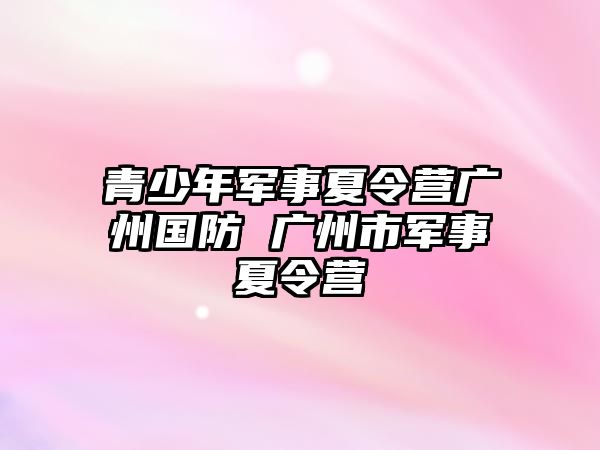 青少年军事夏令营广州国防 广州市军事夏令营